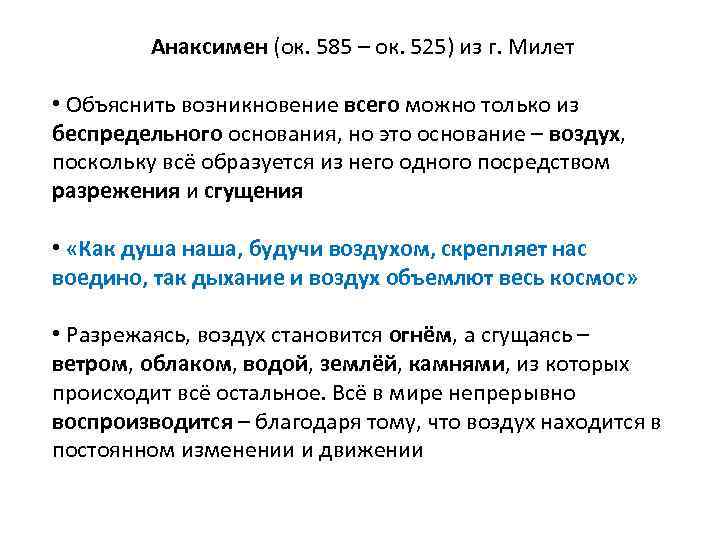 Анаксимен (ок. 585 – ок. 525) из г. Милет

• Объяснить возникновение всего можно только из беспредельного основания, но это основание – воздух, поскольку всё образуется из него одного посредством разрежения и сгущения

• «Как душа наша, будучи воздухом, скрепляет нас воедино, так дыхание и воздух объемлют весь космос»

• Разрежаясь, воздух становится огнём, а сгущаясь – ветром, облаком, водой, землёй, камнями, из которых происходит всё остальное. Всё в мире непрерывно воспроизводится – благодаря тому, что воздух находится в постоянном изменении и движении